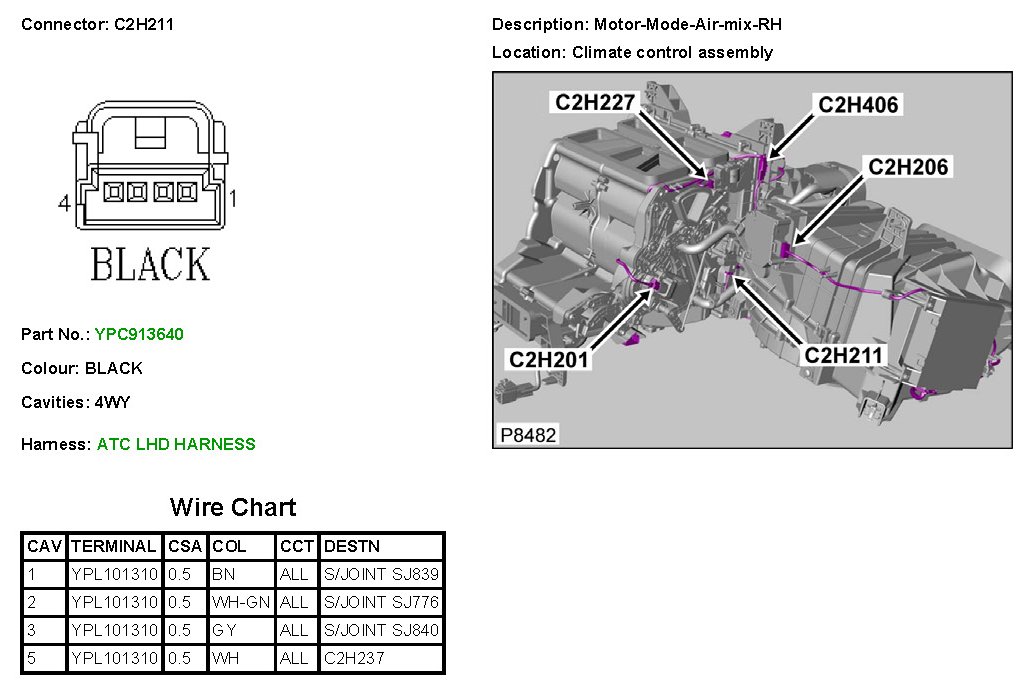 Connector: C2H211

4 1

BLACK

Part No.: YPC913640

Colour: BLACK

Cavities: 4WY

Harness: ATC LHD HARNESS

Description: Motor-Mode-Air-mix-RH

Location: Climate control assembly

C2H227
C2H406
C2H206
C2H201
C2H211
P8482

Wire Chart

| CAV | TERMINAL | CSA | COL | CCT | DESTN |
|---|---|---|---|---|---|
| 1 | YPL101310 | 0.5 | BN | ALL | S/JOINT SJ839 |
| 2 | YPL101310 | 0.5 | WH-GN | ALL | S/JOINT SJ776 |
| 3 | YPL101310 | 0.5 | GY | ALL | S/JOINT SJ840 |
| 5 | YPL101310 | 0.5 | WH | ALL | C2H237 |